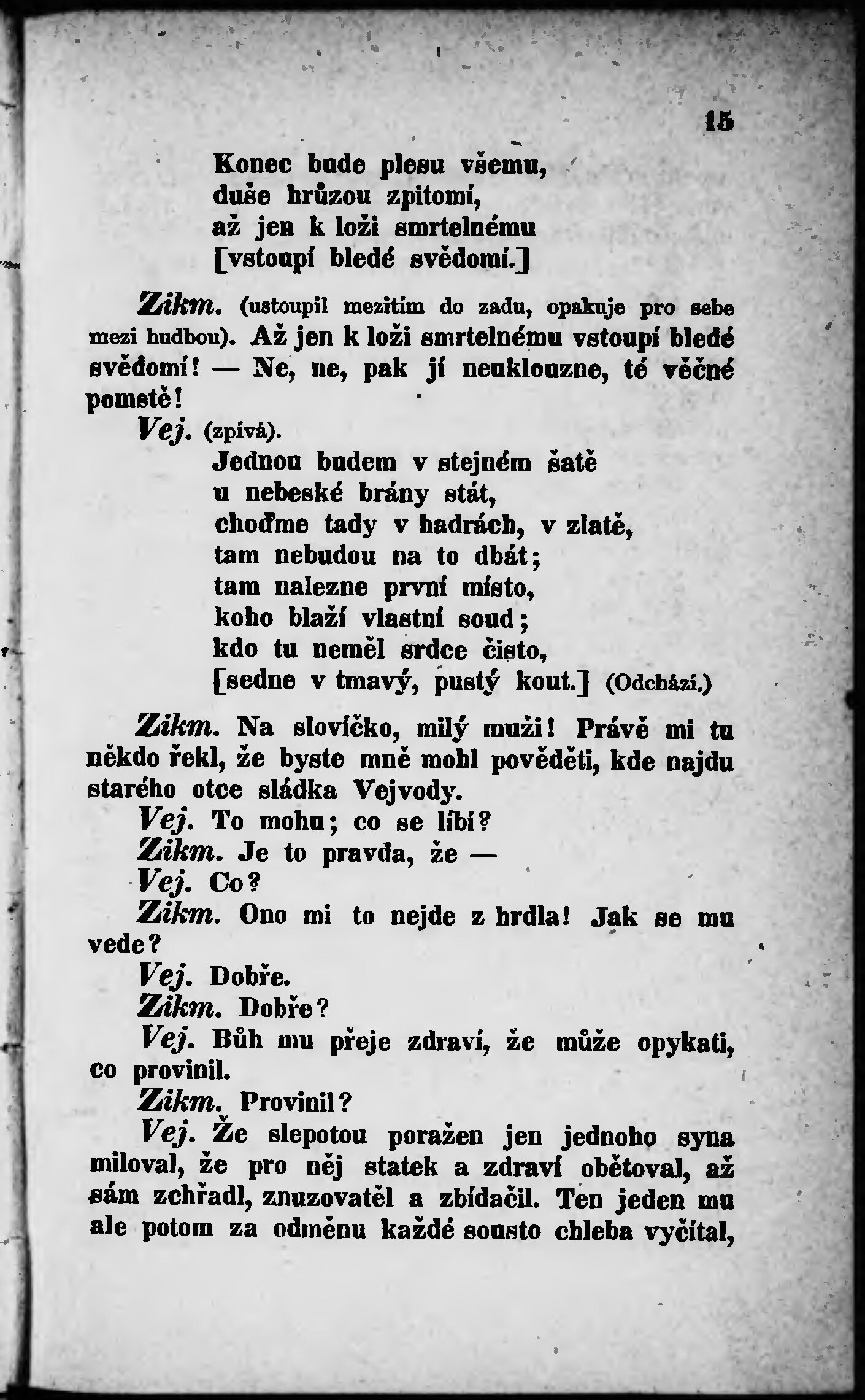 15

Konec bude plesu všemu,
duše hrůzou zpitomí,
až jen k loži smrtelnému
[vstoupí bledé svědomí.]

Zikm. (ustoupil mezitím do zadu, opakuje pro sebe mezi hudbou). Až jen k loži smrtelnému vstoupí bledé svědomí! — Ne, ne, pak jí neuklouzne, té věčné pomstě!

Vej. (zpívá).
Jednou budem v stejném šatě
u nebeské brány stát,
choďme tady v hadrách, v zlatě,
tam nebudou na to dbát;
tam nalezne první místo,
koho blaží vlastní soud;
kdo tu neměl srdce čisto,
[sedne v tmavý, pustý kout.] (Odchází.)

Zikm. Na slovíčko, milý muži! Právě mi tu někdo řekl, že byste mně mohl pověděti, kde najdu starého otce sládka Vejvody.

Vej. To mohu; co se líbí?

Zikm. Je to pravda, že —

Vej. Co?

Zikm. Ono mi to nejde z hrdla! Jak se mu vede?

Vej. Dobře.

Zikm. Dobře?

Vej. Bůh mu přeje zdraví, že může opykati, co provinil.

Zikm. Provinil?

Vej. Že slepotou poražen jen jednoho syna miloval, že pro něj statek a zdraví obětoval, až sám zchřadl, znuzovatěl a zbídačil. Ten jeden mu ale potom za odměnu každé sousto chleba vyčítal,